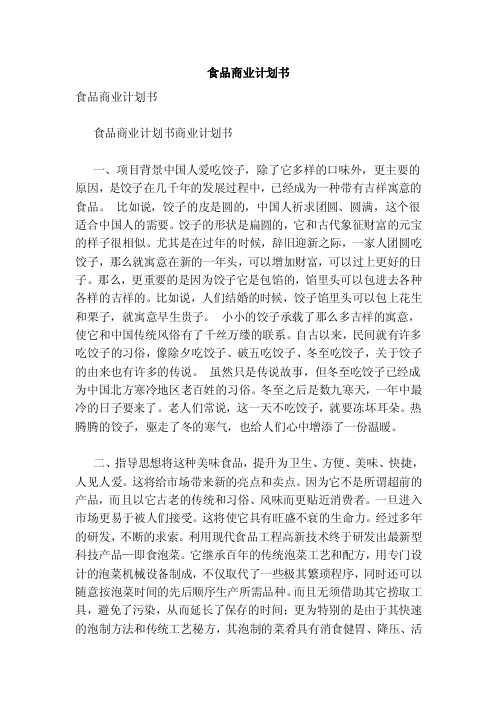 食品商业计划书

食品商业计划书

食品商业计划书商业计划书

一、项目背景中国人爱吃饺子，除了它多样的口味外，更主要的原因，是饺子在几千年的发展过程中，已经成为一种带有吉祥寓意的食品。 比如说，饺子的皮是圆的，中国人祈求团圆、圆满，这个很适合中国人的需要。饺子的形状是扁圆的，它和古代象征财富的元宝的样子很相似。尤其是在过年的时候，辞旧迎新之际，一家人团圆吃饺子，那么就寓意在新的一年头，可以增加财富，可以过上更好的日子。那么，更重要的是因为饺子它是包馅的，馅里头可以包进去各种各样的吉祥的。比如说，人们结婚的时候，饺子馅里头可以包上花生和栗子，就寓意早生贵子。 小小的饺子承载了那么多吉祥的寓意，使它和中国传统风俗有了千丝万缕的联系。自古以来，民间就有许多吃饺子的习俗，像除夕吃饺子、破五吃饺子、冬至吃饺子，关于饺子的由来也有许多的传说。 虽然只是传说故事，但冬至吃饺子已经成为中国北方寒冷地区老百姓的习俗。冬至之后是数九寒天，一年中最冷的日子要来了。老人们常说，这一天不吃饺子，就要冻坏耳朵。热腾腾的饺子，驱走了冬的寒气，也给人们心中增添了一份温暖。

二、指导思想将这种美味食品，提升为卫生、方便、美味、快捷，人见人爱。这将给市场带来新的亮点和卖点。因为它不是所谓超前的产品，而且以它古老的传统和习俗、风味而更贴近消费者。一旦进入市场更易于被人们接受。这将使它具有旺盛不衰的生命力。经过多年的研发，不断的求索。利用现代食品工程高新技术终于研发出最新型科技产品—即食泡菜。它继承百年的传统泡菜工艺和配方，用专门设计的泡菜机械设备制成，不仅取代了一些极其繁琐程序，同时还可以随意按泡菜时间的先后顺序生产所需品种。而且无须借助其它捞取工具，避免了污染，从而延长了保存的时间；更为特别的是由于其快速的泡制方法和传统工艺秘方，其泡制的菜肴具有消食健胃、降压、活